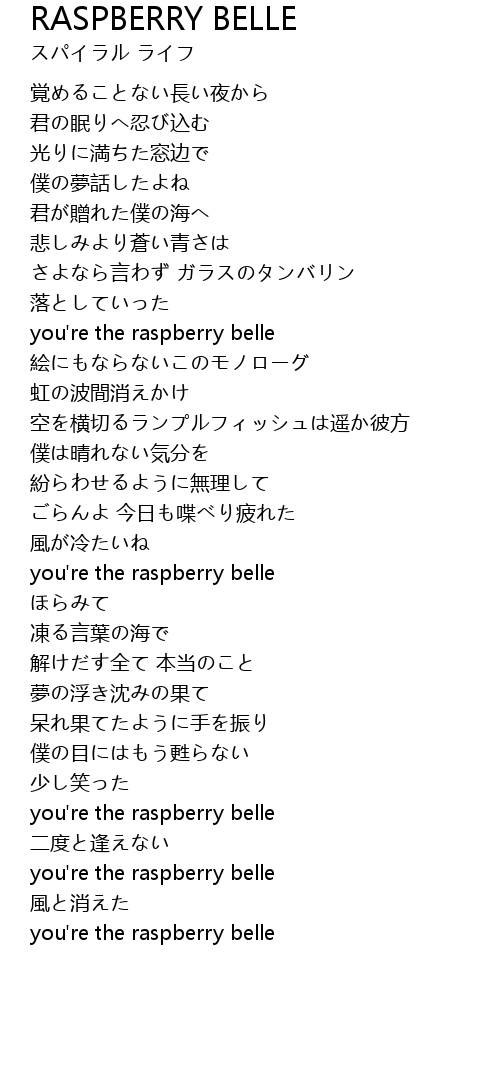 RASPBERRY BELLE
スパイラル ライフ

覚めることない長い夜から
君の眠りへ忍び込む
光りに満ちた窓辺で
僕の夢話したよね
君が贈れた僕の海へ
悲しみより蒼い青さは
さよなら言わず ガラスのタンバリン
落としていった
you're the raspberry belle
絵にもならないこのモノローグ
虹の波間消えかけ
空を横切るランプルフィッシュは遥か彼方
僕は晴れない気分を
紛らわせるように無理して
ごらんよ 今日も喋べり疲れた
風が冷たいね
you're the raspberry belle
ほらみて
凍る言葉の海で
解けだす全て 本当のこと
夢の浮き沈みの果て
呆れ果てたように手を振り
僕の目にはもう甦らない
少し笑った
you're the raspberry belle
二度と逢えない
you're the raspberry belle
風と消えた
you're the raspberry belle